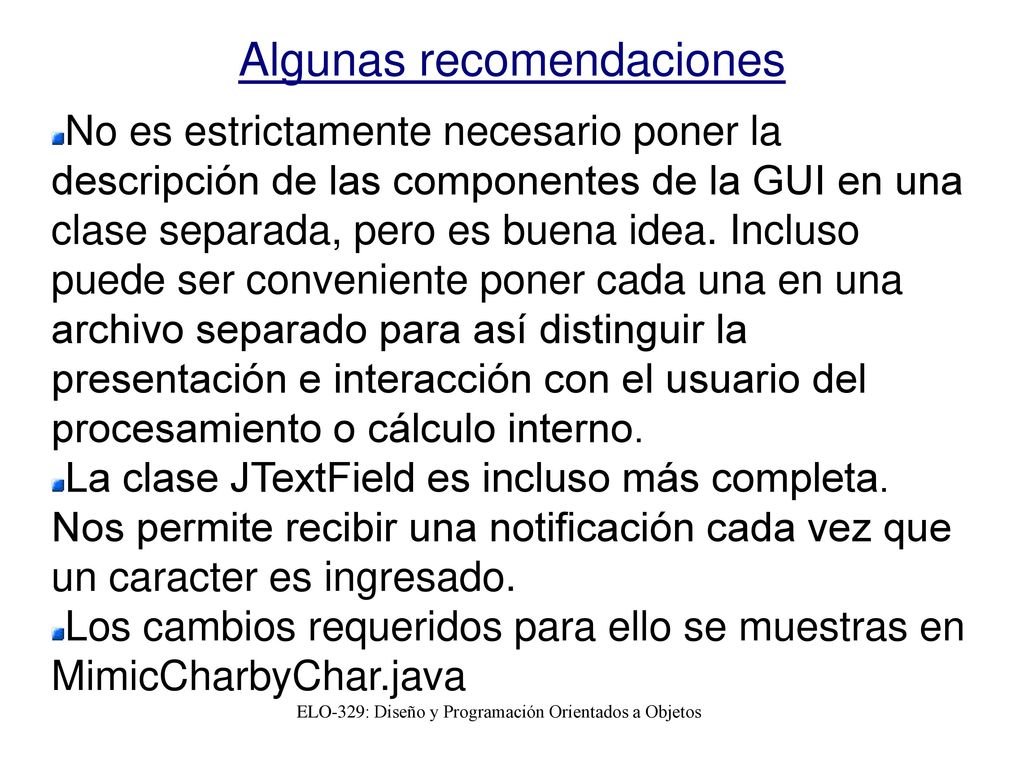 Algunas recomendaciones

No es estrictamente necesario poner la descripción de las componentes de la GUI en una clase separada, pero es buena idea. Incluso puede ser conveniente poner cada una en una archivo separado para así distinguir la presentación e interacción con el usuario del procesamiento o cálculo interno.

La clase JTextField es incluso más completa. Nos permite recibir una notificación cada vez que un caracter es ingresado.

Los cambios requeridos para ello se muestras en MimicCharbyChar.java

ELO-329: Diseño y Programación Orientados a Objetos